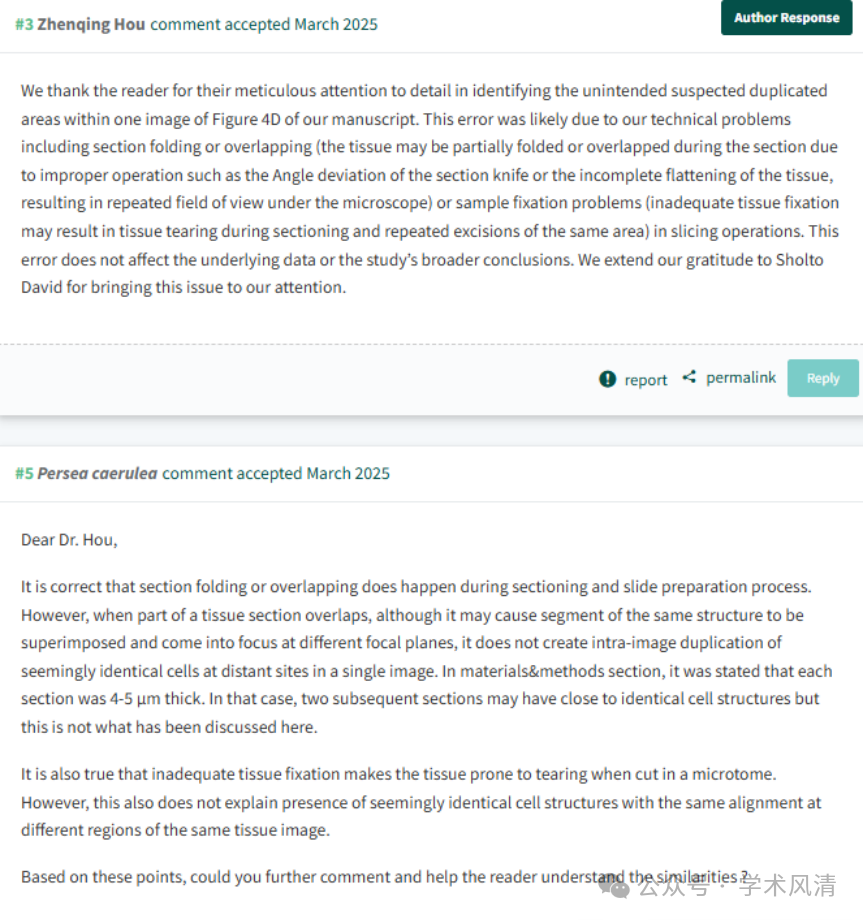 #3 Zhenqing Hou comment accepted March 2025

Author Response

We thank the reader for their meticulous attention to detail in identifying the unintended suspected duplicated areas within one image of Figure 4D of our manuscript. This error was likely due to our technical problems including section folding or overlapping (the tissue may be partially folded or overlapped during the section due to improper operation such as the Angle deviation of the section knife or the incomplete flattening of the tissue, resulting in repeated field of view under the microscope) or sample fixation problems (inadequate tissue fixation may result in tissue tearing during sectioning and repeated excisions of the same area) in slicing operations. This error does not affect the underlying data or the study's broader conclusions. We extend our gratitude to Sholto David for bringing this issue to our attention.

report permalink Reply

#5 Persea caerulea comment accepted March 2025

Dear Dr. Hou,

It is correct that section folding or overlapping does happen during sectioning and slide preparation process. However, when part of a tissue section overlaps, although it may cause segment of the same structure to be superimposed and come into focus at different focal planes, it does not create intra-image duplication of seemingly identical cells at distant sites in a single image. In materials&methods section, it was stated that each section was 4-5 µm thick. In that case, two subsequent sections may have close to identical cell structures but this is not what has been discussed here.

It is also true that inadequate tissue fixation makes the tissue prone to tearing when cut in a microtome. However, this also does not explain presence of seemingly identical cell structures with the same alignment at different regions of the same tissue image.

Based on these points, could you further comment and help the reader understand the similarities ?

公众号 · 学术风清